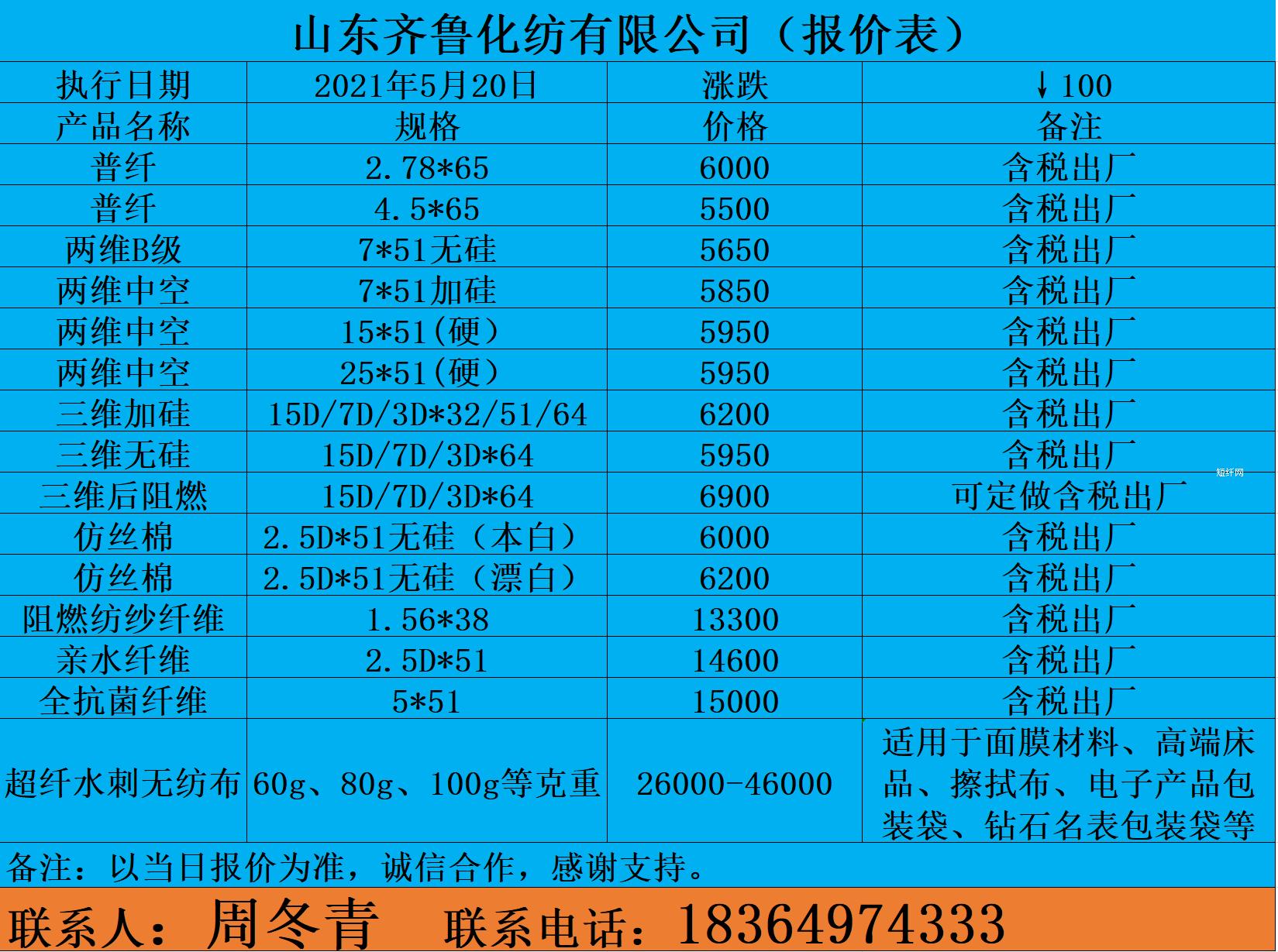 山东齐鲁化纺有限公司（报价表）

| 执行日期 | 2021年5月20日 | 涨跌 | ↓100 |
|---|---|---|---|
| 产品名称 | 规格 | 价格 | 备注 |
| 普纤 | 2.78*65 | 6000 | 含税出厂 |
| 普纤 | 4.5*65 | 5500 | 含税出厂 |
| 两维B级 | 7*51无硅 | 5650 | 含税出厂 |
| 两维中空 | 7*51加硅 | 5850 | 含税出厂 |
| 两维中空 | 15*51(硬） | 5950 | 含税出厂 |
| 两维中空 | 25*51(硬） | 5950 | 含税出厂 |
| 三维加硅 | 15D/7D/3D*32/51/64 | 6200 | 含税出厂 |
| 三维无硅 | 15D/7D/3D*64 | 5950 | 含税出厂 |
| 三维后阻燃 | 15D/7D/3D*64 | 6900 | 可定做含税出厂 |
| 仿丝棉 | 2.5D*51无硅（本白） | 6000 | 含税出厂 |
| 仿丝棉 | 2.5D*51无硅（漂白） | 6200 | 含税出厂 |
| 阻燃纺纱纤维 | 1.56*38 | 13300 | 含税出厂 |
| 亲水纤维 | 2.5D*51 | 14600 | 含税出厂 |
| 全抗菌纤维 | 5*51 | 15000 | 含税出厂 |
| 超纤水刺无纺布 | 60g、80g、100g等克重 | 26000-46000 | 适用于面膜材料、高端床品、擦拭布、电子产品包装袋、钻石名表包装袋等 |

备注：以当日报价为准，诚信合作，感谢支持。

联系人：周冬青 联系电话：18364974333

短纤网